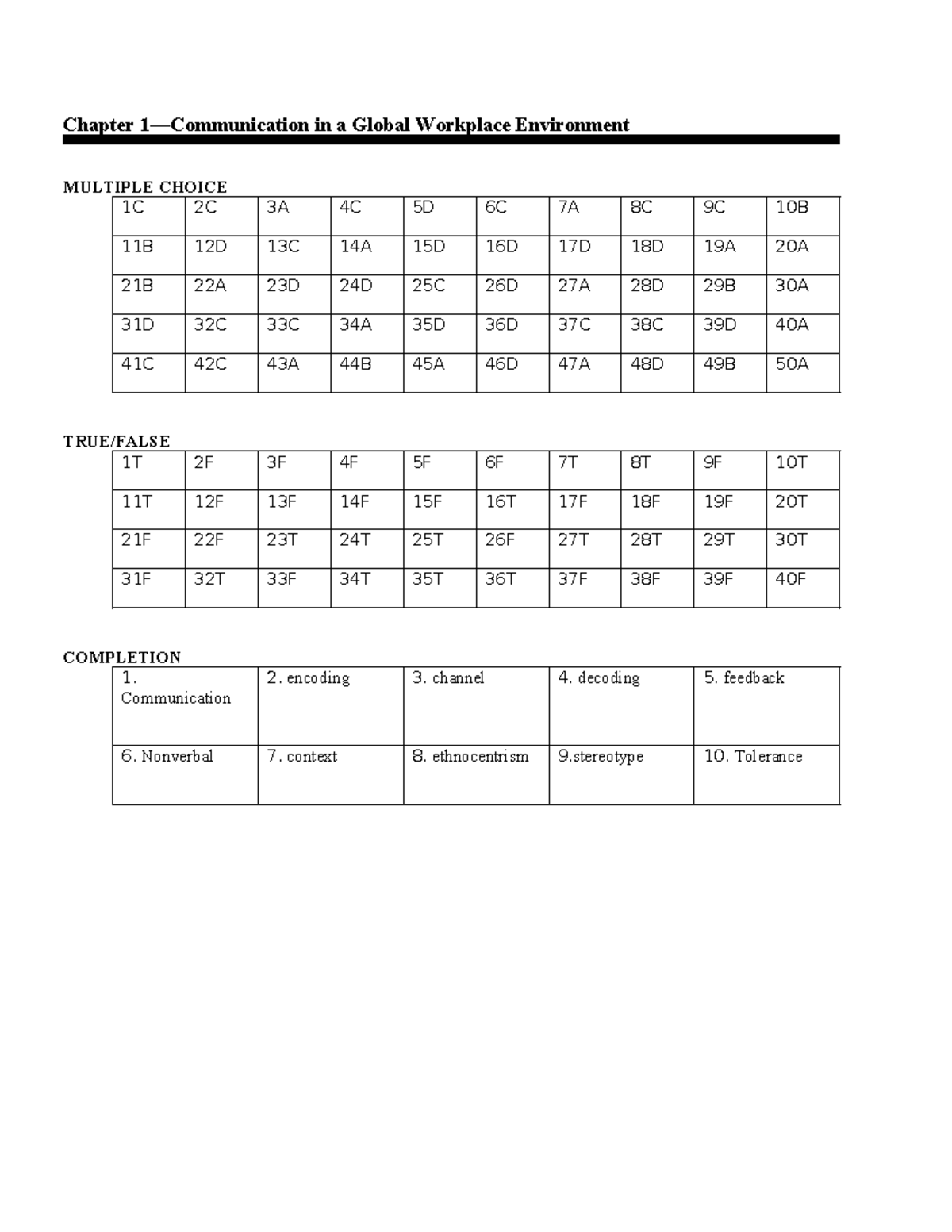 Chapter 1—Communication in a Global Workplace Environment

MULTIPLE CHOICE

| 1C | 2C | 3A | 4C | 5D | 6C | 7A | 8C | 9C | 10B |
|---|---|---|---|---|---|---|---|---|---|
| 11B | 12D | 13C | 14A | 15D | 16D | 17D | 18D | 19A | 20A |
| 21B | 22A | 23D | 24D | 25C | 26D | 27A | 28D | 29B | 30A |
| 31D | 32C | 33C | 34A | 35D | 36D | 37C | 38C | 39D | 40A |
| 41C | 42C | 43A | 44B | 45A | 46D | 47A | 48D | 49B | 50A |

TRUE/FALSE

| 1T | 2F | 3F | 4F | 5F | 6F | 7T | 8T | 9F | 10T |
|---|---|---|---|---|---|---|---|---|---|
| 11T | 12F | 13F | 14F | 15F | 16T | 17F | 18F | 19F | 20T |
| 21F | 22F | 23T | 24T | 25T | 26F | 27T | 28T | 29T | 30T |
| 31F | 32T | 33F | 34T | 35T | 36T | 37F | 38F | 39F | 40F |

COMPLETION

| 1. Communication | 2. encoding | 3. channel | 4. decoding | 5. feedback |
|---|---|---|---|---|
| 6. Nonverbal | 7. context | 8. ethnocentrism | 9.stereotype | 10. Tolerance |